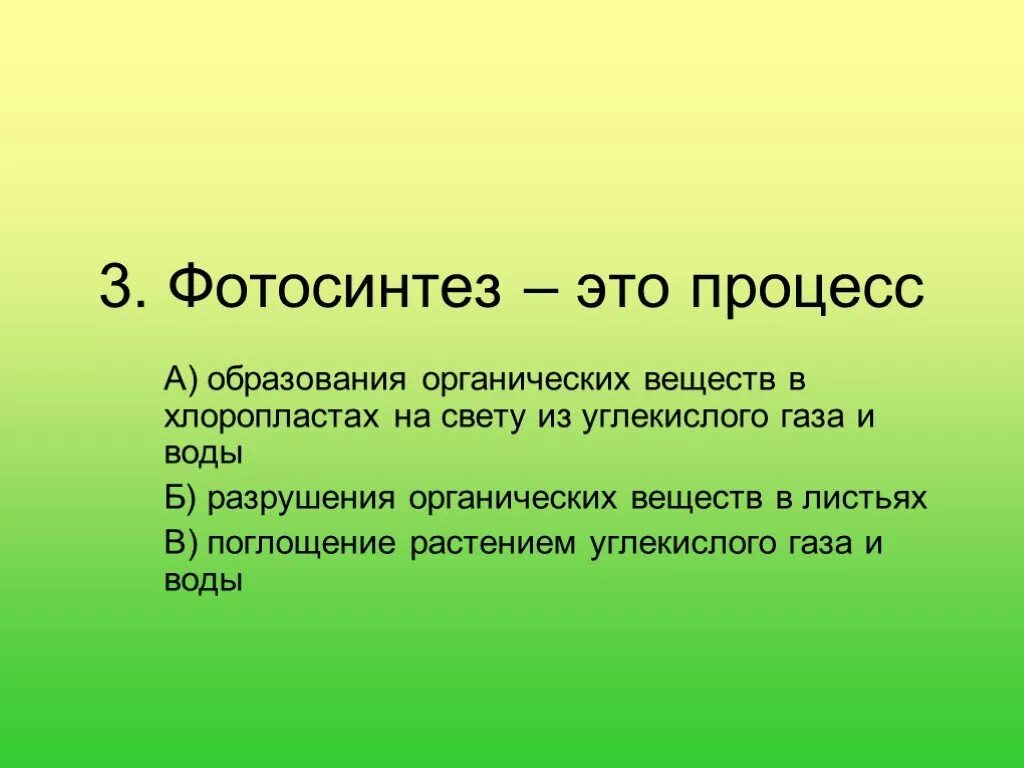 3. Фотосинтез – это процесс

А) образования органических веществ в хлоропластах на свету из углекислого газа и воды

Б) разрушения органических веществ в листьях

В) поглощение растением углекислого газа и воды